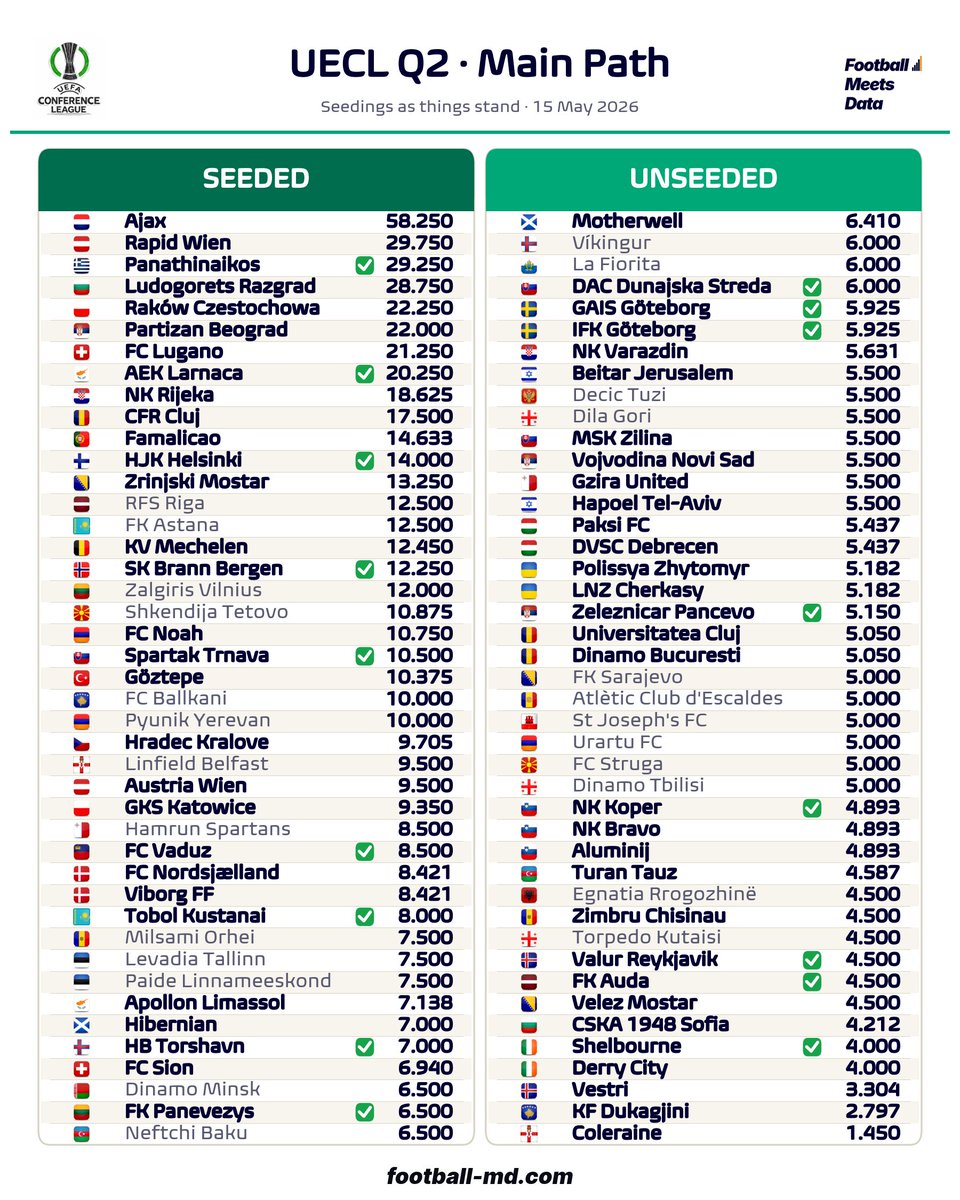 UEFA CONFERENCE LEAGUE

UECL Q2 · Main Path

Seedings as things stand · 15 May 2026

Football Meets Data

SEEDED

| | |
|---|---|
| Ajax | 58.250 |
| Rapid Wien | 29.750 |
| Panathinaikos | 29.250 |
| Ludogorets Razgrad | 28.750 |
| Raków Czestochowa | 22.250 |
| Partizan Beograd | 22.000 |
| FC Lugano | 21.250 |
| AEK Larnaca | 20.250 |
| NK Rijeka | 18.625 |
| CFR Cluj | 17.500 |
| Famalicao | 14.633 |
| HJK Helsinki | 14.000 |
| Zrinjski Mostar | 13.250 |
| RFS Riga | 12.500 |
| FK Astana | 12.500 |
| KV Mechelen | 12.450 |
| SK Brann Bergen | 12.250 |
| Zalgiris Vilnius | 12.000 |
| Shkendija Tetovo | 10.875 |
| FC Noah | 10.750 |
| Spartak Trnava | 10.500 |
| Göztepe | 10.375 |
| FC Ballkani | 10.000 |
| Pyunik Yerevan | 10.000 |
| Hradec Kralove | 9.705 |
| Linfield Belfast | 9.500 |
| Austria Wien | 9.500 |
| GKS Katowice | 9.350 |
| Hamrun Spartans | 8.500 |
| FC Vaduz | 8.500 |
| FC Nordsjælland | 8.421 |
| Viborg FF | 8.421 |
| Tobol Kustanai | 8.000 |
| Milsami Orhei | 7.500 |
| Levadia Tallinn | 7.500 |
| Paide Linnameeskond | 7.500 |
| Apollon Limassol | 7.138 |
| Hibernian | 7.000 |
| HB Torshavn | 7.000 |
| FC Sion | 6.940 |
| Dinamo Minsk | 6.500 |
| FK Panevezys | 6.500 |
| Neftchi Baku | 6.500 |

UNSEEDED

| | |
|---|---|
| Motherwell | 6.410 |
| Víkingur | 6.000 |
| La Fiorita | 6.000 |
| DAC Dunajska Streda | 6.000 |
| GAIS Göteborg | 5.925 |
| IFK Göteborg | 5.925 |
| NK Varazdin | 5.631 |
| Beitar Jerusalem | 5.500 |
| Decic Tuzi | 5.500 |
| Dila Gori | 5.500 |
| MSK Zilina | 5.500 |
| Vojvodina Novi Sad | 5.500 |
| Gzira United | 5.500 |
| Hapoel Tel-Aviv | 5.500 |
| Paksi FC | 5.437 |
| DVSC Debrecen | 5.437 |
| Polissya Zhytomyr | 5.182 |
| LNZ Cherkasy | 5.182 |
| Zeleznicar Pancevo | 5.150 |
| Universitatea Cluj | 5.050 |
| Dinamo Bucuresti | 5.050 |
| FK Sarajevo | 5.000 |
| Atlètic Club d'Escaldes | 5.000 |
| St Joseph's FC | 5.000 |
| Urartu FC | 5.000 |
| FC Struga | 5.000 |
| Dinamo Tbilisi | 5.000 |
| NK Koper | 4.893 |
| NK Bravo | 4.893 |
| Aluminij | 4.893 |
| Turan Tauz | 4.587 |
| Egnatia Rrogozhinë | 4.500 |
| Zimbru Chisinau | 4.500 |
| Torpedo Kutaisi | 4.500 |
| Valur Reykjavik | 4.500 |
| FK Auda | 4.500 |
| Velez Mostar | 4.500 |
| CSKA 1948 Sofia | 4.212 |
| Shelbourne | 4.000 |
| Derry City | 4.000 |
| Vestri | 3.304 |
| KF Dukagjini | 2.797 |
| Coleraine | 1.450 |

football-md.com